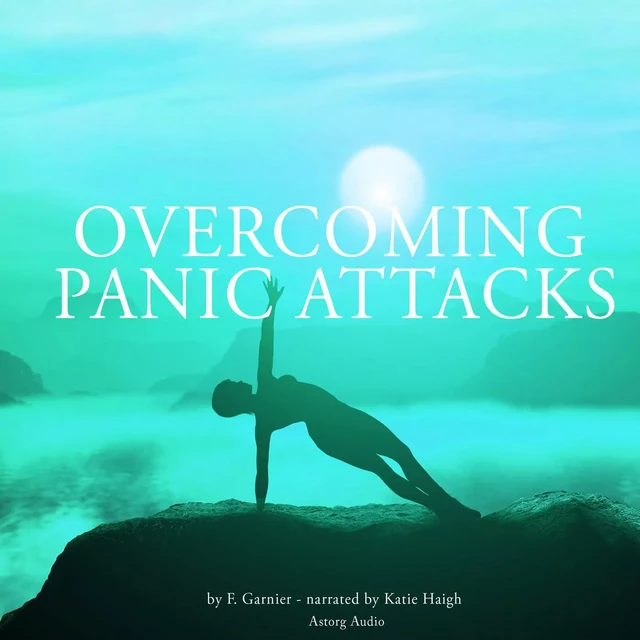 OVERCOMING
PANIC ATTACKS

by F. Garnier - narrated by Katie Haigh
Astorg Audio